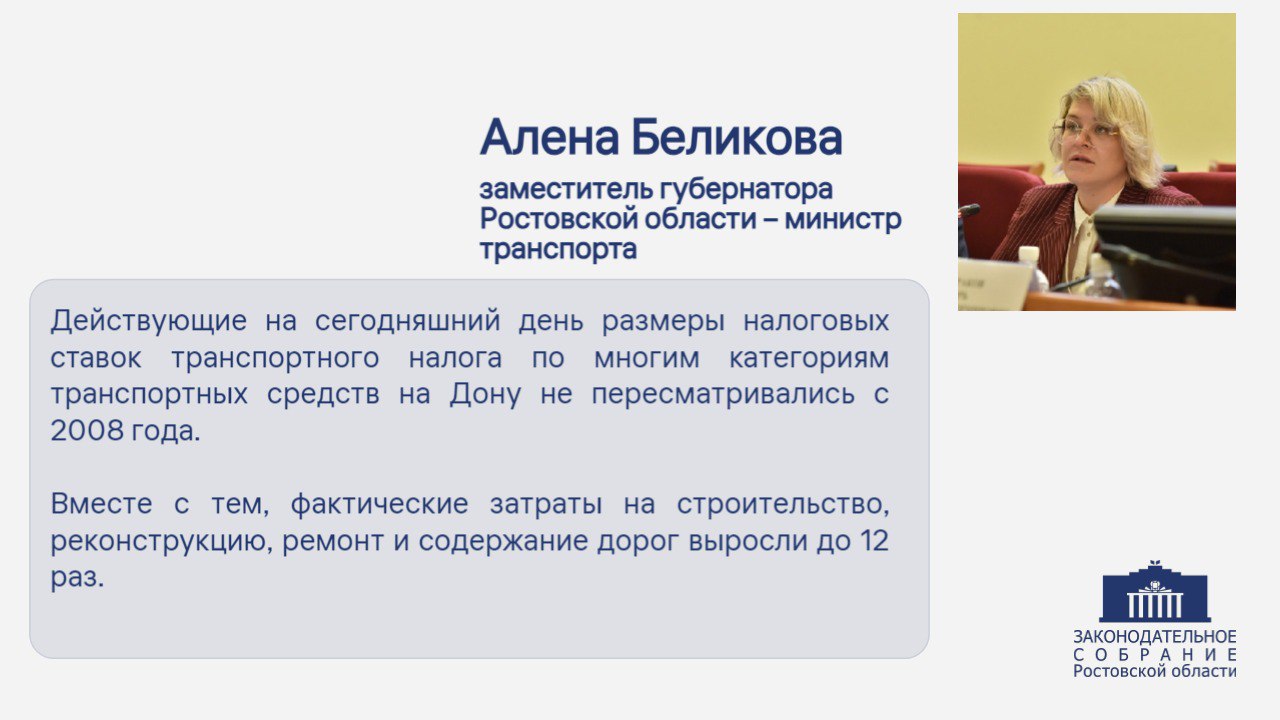 Алена Беликова

заместитель губернатора Ростовской области – министр транспорта

Действующие на сегодняшний день размеры налоговых ставок транспортного налога по многим категориям транспортных средств на Дону не пересматривались с 2008 года.

Вместе с тем, фактические затраты на строительство, реконструкцию, ремонт и содержание дорог выросли до 12 раз.

ЗАКОНОДАТЕЛЬНОЕ
СОБРАНИЕ
Ростовской области